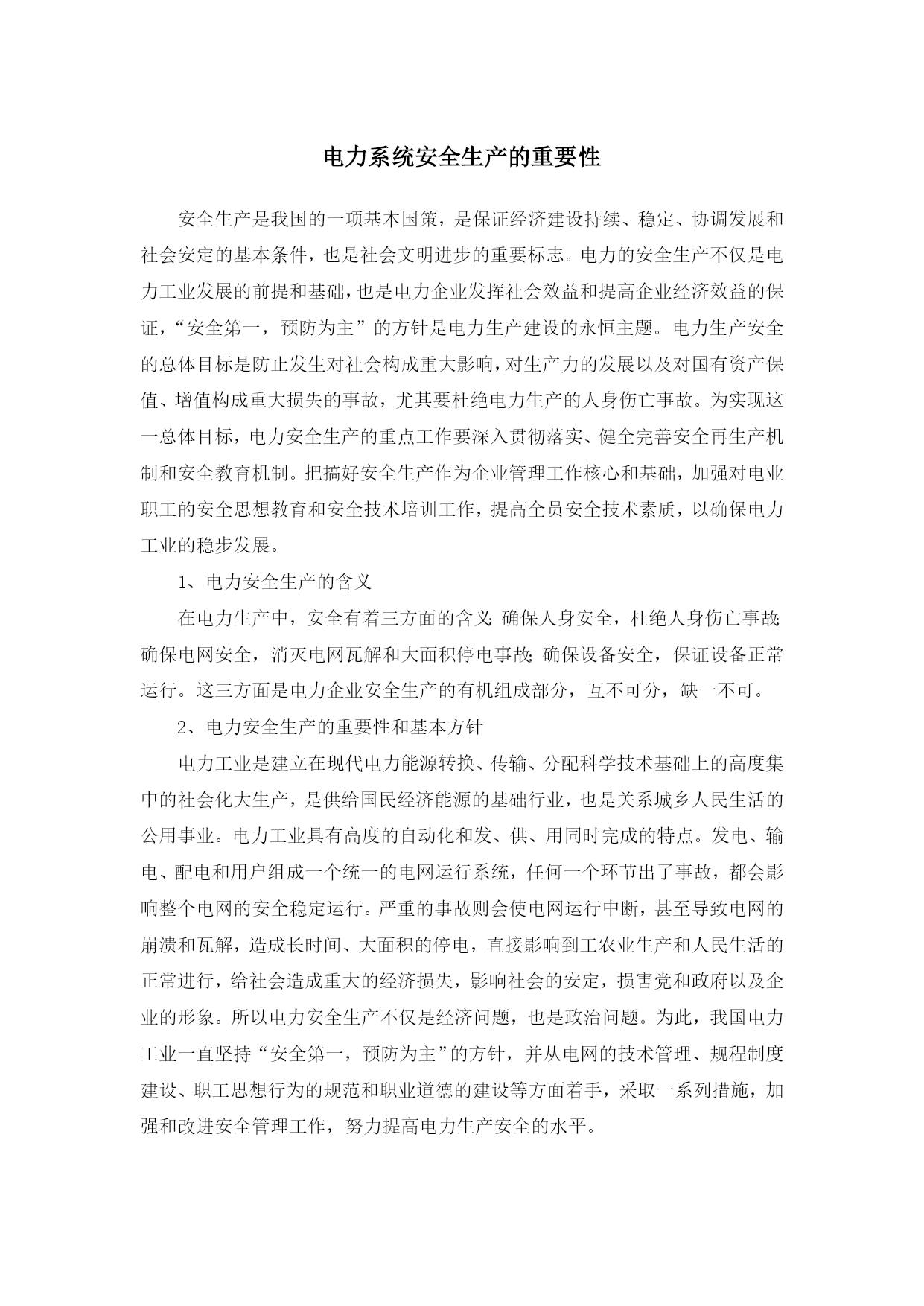 电力系统安全生产的重要性

安全生产是我国的一项基本国策，是保证经济建设持续、稳定、协调发展和社会安定的基本条件，也是社会文明进步的重要标志。电力的安全生产不仅是电力工业发展的前提和基础，也是电力企业发挥社会效益和提高企业经济效益的保证，“安全第一，预防为主”的方针是电力生产建设的永恒主题。电力生产安全的总体目标是防止发生对社会构成重大影响，对生产力的发展以及对国有资产保值、增值构成重大损失的事故，尤其要杜绝电力生产的人身伤亡事故。为实现这一总体目标，电力安全生产的重点工作要深入贯彻落实、健全完善安全再生产机制和安全教育机制。把搞好安全生产作为企业管理工作核心和基础，加强对电业职工的安全思想教育和安全技术培训工作，提高全员安全技术素质，以确保电力工业的稳步发展。

1、电力安全生产的含义

在电力生产中，安全有着三方面的含义：确保人身安全，杜绝人身伤亡事故；确保电网安全，消灭电网瓦解和大面积停电事故；确保设备安全，保证设备正常运行。这三方面是电力企业安全生产的有机组成部分，互不可分，缺一不可。

2、电力安全生产的重要性和基本方针

电力工业是建立在现代电力能源转换、传输、分配科学技术基础上的高度集中的社会化大生产，是供给国民经济能源的基础行业，也是关系城乡人民生活的公用事业。电力工业具有高度的自动化和发、供、用同时完成的特点。发电、输电、配电和用户组成一个统一的电网运行系统，任何一个环节出了事故，都会影响整个电网的安全稳定运行。严重的事故则会使电网运行中断，甚至导致电网的崩溃和瓦解，造成长时间、大面积的停电，直接影响到工农业生产和人民生活的正常进行，给社会造成重大的经济损失，影响社会的安定，损害党和政府以及企业的形象。所以电力安全生产不仅是经济问题，也是政治问题。为此，我国电力工业一直坚持“安全第一，预防为主”的方针，并从电网的技术管理、规程制度建设、职工思想行为的规范和职业道德的建设等方面着手，采取一系列措施，加强和改进安全管理工作，努力提高电力生产安全的水平。